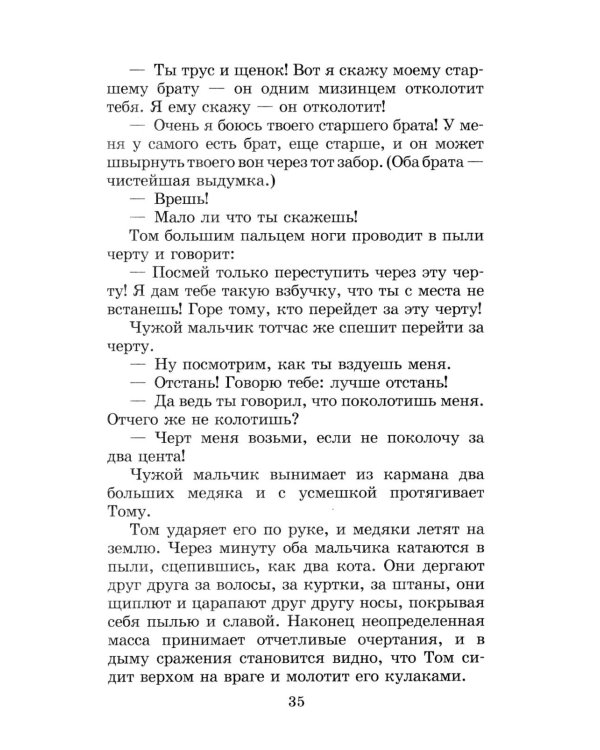 — Ты трус и щенок! Вот я скажу моему старшему брату — он одним мизинцем отколотит тебя. Я ему скажу — он отколотит!

— Очень я боюсь твоего старшего брата! У меня у самого есть брат, еще старше, и он может швырнуть твоего вон через тот забор. (Оба брата — чистейшая выдумка.)

— Врешь!

— Мало ли что ты скажешь!

Том большим пальцем ноги проводит в пыли черту и говорит:

— Посмей только переступить через эту черту! Я дам тебе такую взбучку, что ты с места не встанешь! Горе тому, кто перейдет за эту черту!

Чужой мальчик тотчас же спешит перейти за черту.

— Ну посмотрим, как ты вздуешь меня.

— Отстань! Говорю тебе: лучше отстань!

— Да ведь ты говорил, что поколотишь меня. Отчего же не колотишь?

— Черт меня возьми, если не поколочу за два цента!

Чужой мальчик вынимает из кармана два больших медяка и с усмешкой протягивает Тому.

Том ударяет его по руке, и медяки летят на землю. Через минуту оба мальчика катаются в пыли, сцепившись, как два кота. Они дергают друг друга за волосы, за куртки, за штаны, они щиплют и царапают друг другу носы, покрывая себя пылью и славой. Наконец неопределенная масса принимает отчетливые очертания, и в дыму сражения становится видно, что Том сидит верхом на враге и молотит его кулаками.

35